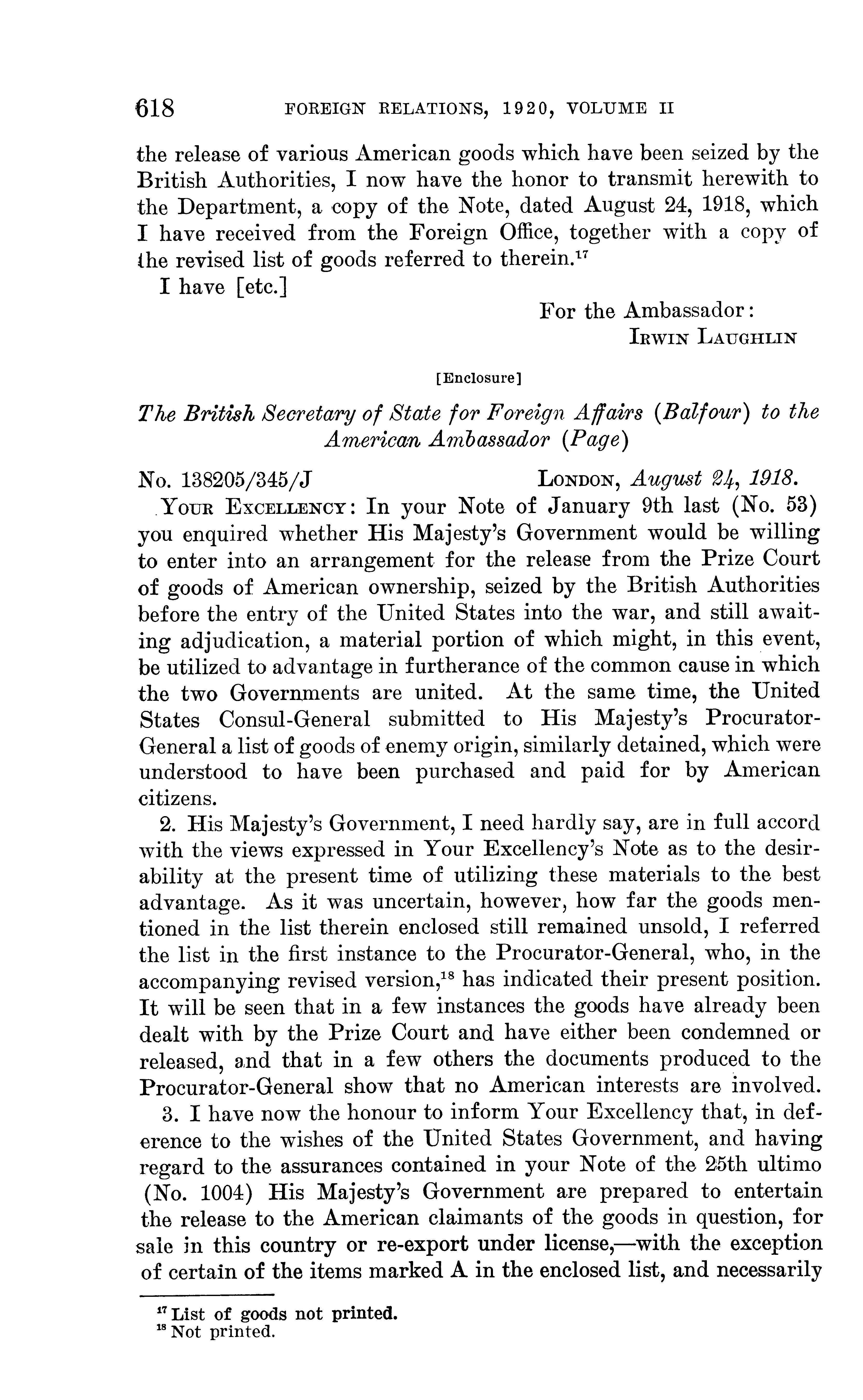 618 FOREIGN RELATIONS, 1920, VOLUME II

the release of various American goods which have been seized by the British Authorities, I now have the honor to transmit herewith to the Department, a copy of the Note, dated August 24, 1918, which I have received from the Foreign Office, together with a copy of the revised list of goods referred to therein.$^{17}$

I have [etc.]

For the Ambassador:
IRWIN LAUGHLIN

[Enclosure]

The British Secretary of State for Foreign Affairs (Balfour) to the American Ambassador (Page)

No. 138205/345/J LONDON, August 24, 1918.

YOUR EXCELLENCY: In your Note of January 9th last (No. 53) you enquired whether His Majesty's Government would be willing to enter into an arrangement for the release from the Prize Court of goods of American ownership, seized by the British Authorities before the entry of the United States into the war, and still awaiting adjudication, a material portion of which might, in this event, be utilized to advantage in furtherance of the common cause in which the two Governments are united. At the same time, the United States Consul-General submitted to His Majesty's Procurator-General a list of goods of enemy origin, similarly detained, which were understood to have been purchased and paid for by American citizens.

2. His Majesty's Government, I need hardly say, are in full accord with the views expressed in Your Excellency's Note as to the desirability at the present time of utilizing these materials to the best advantage. As it was uncertain, however, how far the goods mentioned in the list therein enclosed still remained unsold, I referred the list in the first instance to the Procurator-General, who, in the accompanying revised version,$^{18}$ has indicated their present position. It will be seen that in a few instances the goods have already been dealt with by the Prize Court and have either been condemned or released, and that in a few others the documents produced to the Procurator-General show that no American interests are involved.

3. I have now the honour to inform Your Excellency that, in deference to the wishes of the United States Government, and having regard to the assurances contained in your Note of the 25th ultimo (No. 1004) His Majesty's Government are prepared to entertain the release to the American claimants of the goods in question, for sale in this country or re-export under license,—with the exception of certain of the items marked A in the enclosed list, and necessarily

$^{17}$ List of goods not printed.
$^{18}$ Not printed.